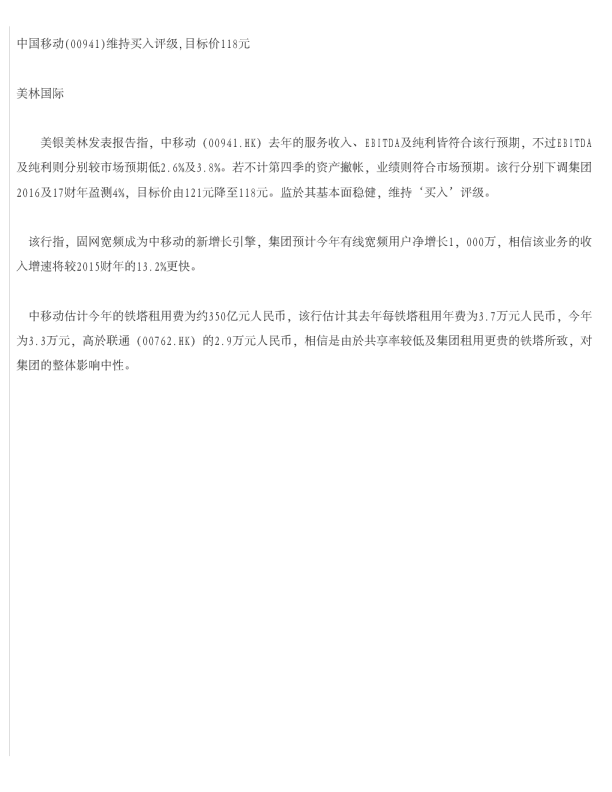 中国移动(00941)维持买入评级,目标价118元

美林国际

美银美林发表报告指，中移动（00941.HK）去年的服务收入、EBITDA及纯利皆符合该行预期，不过EBITDA及纯利则分别较市场预期低2.6%及3.8%。若不计第四季的资产撇帐，业绩则符合市场预期。该行分别下调集团2016及17财年盈测4%，目标价由121元降至118元。监於其基本面稳健，维持‘买入’评级。

该行指，固网宽频成为中移动的新增长引擎，集团预计今年有线宽频用户净增长1，000万，相信该业务的收入增速将较2015财年的13.2%更快。

中移动估计今年的铁塔租用费为约350亿元人民币，该行估计其去年每铁塔租用年费为3.7万元人民币，今年为3.3万元，高於联通（00762.HK）的2.9万元人民币，相信是由於共享率较低及集团租用更贵的铁塔所致，对集团的整体影响中性。